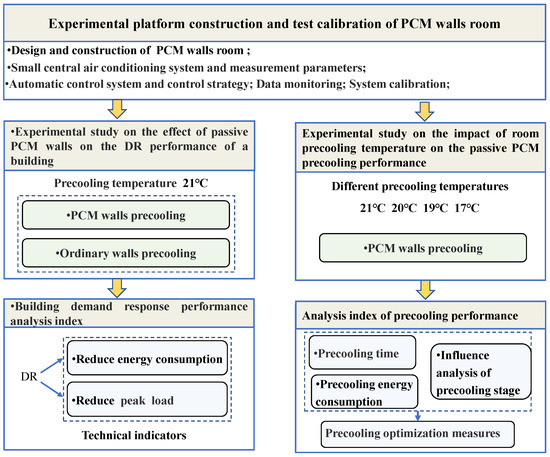 Experimental platform construction and test calibration of PCM walls room

•Design and construction of PCM walls room ;
•Small central air conditioning system and measurement parameters;
•Automatic control system and control strategy; Data monitoring; System calibration;

•Experimental study on the effect of passive PCM walls on the DR performance of a building

Precooling temperature 21°C

•PCM walls precooling

•Ordinary walls precooling

•Building demand response performance analysis index

DR

•Reduce energy consumption

•Reduce peak load

Technical indicators

Experimental study on the impact of room precooling temperature on the passive PCM precooling performance

Different precooling temperatures

21°C 20°C 19°C 17°C

•PCM walls precooling

Analysis index of precooling performance

•Precooling time

•Precooling energy consumption

•Influence analysis of precooling stage

Precooling optimization measures